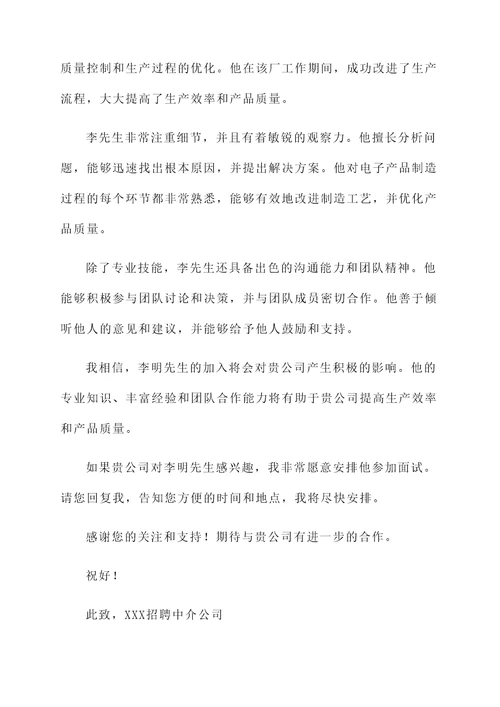 质量控制和生产过程的优化。他在该厂工作期间，成功改进了生产流程，大大提高了生产效率和产品质量。

李先生非常注重细节，并且有着敏锐的观察力。他擅长分析问题，能够迅速找出根本原因，并提出解决方案。他对电子产品制造过程的每个环节都非常熟悉，能够有效地改进制造工艺，并优化产品质量。

除了专业技能，李先生还具备出色的沟通能力和团队精神。他能够积极参与团队讨论和决策，并与团队成员密切合作。他善于倾听他人的意见和建议，并能够给予他人鼓励和支持。

我相信，李明先生的加入将会对贵公司产生积极的影响。他的专业知识、丰富经验和团队合作能力将有助于贵公司提高生产效率和产品质量。

如果贵公司对李明先生感兴趣，我非常愿意安排他参加面试。请您回复我，告知您方便的时间和地点，我将尽快安排。

感谢您的关注和支持！期待与贵公司有进一步的合作。

祝好！

此致，XXX招聘中介公司